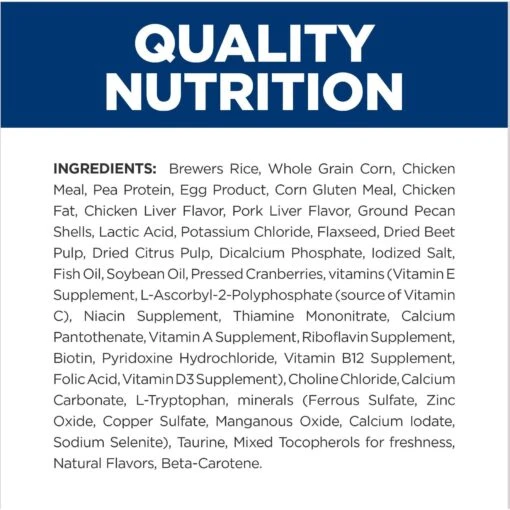 QUALITY NUTRITION

INGREDIENTS: Brewers Rice, Whole Grain Corn, Chicken Meal, Pea Protein, Egg Product, Corn Gluten Meal, Chicken Fat, Chicken Liver Flavor, Pork Liver Flavor, Ground Pecan Shells, Lactic Acid, Potassium Chloride, Flaxseed, Dried Beet Pulp, Dried Citrus Pulp, Dicalcium Phosphate, Iodized Salt, Fish Oil, Soybean Oil, Pressed Cranberries, vitamins (Vitamin E Supplement, L-Ascorbyl-2-Polyphosphate (source of Vitamin C), Niacin Supplement, Thiamine Mononitrate, Calcium Pantothenate, Vitamin A Supplement, Riboflavin Supplement, Biotin, Pyridoxine Hydrochloride, Vitamin B12 Supplement, Folic Acid, Vitamin D3 Supplement), Choline Chloride, Calcium Carbonate, L-Tryptophan, minerals (Ferrous Sulfate, Zinc Oxide, Copper Sulfate, Manganous Oxide, Calcium Iodate, Sodium Selenite), Taurine, Mixed Tocopherols for freshness, Natural Flavors, Beta-Carotene.